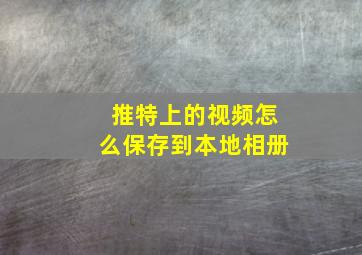 推特上的视频怎么保存到本地相册